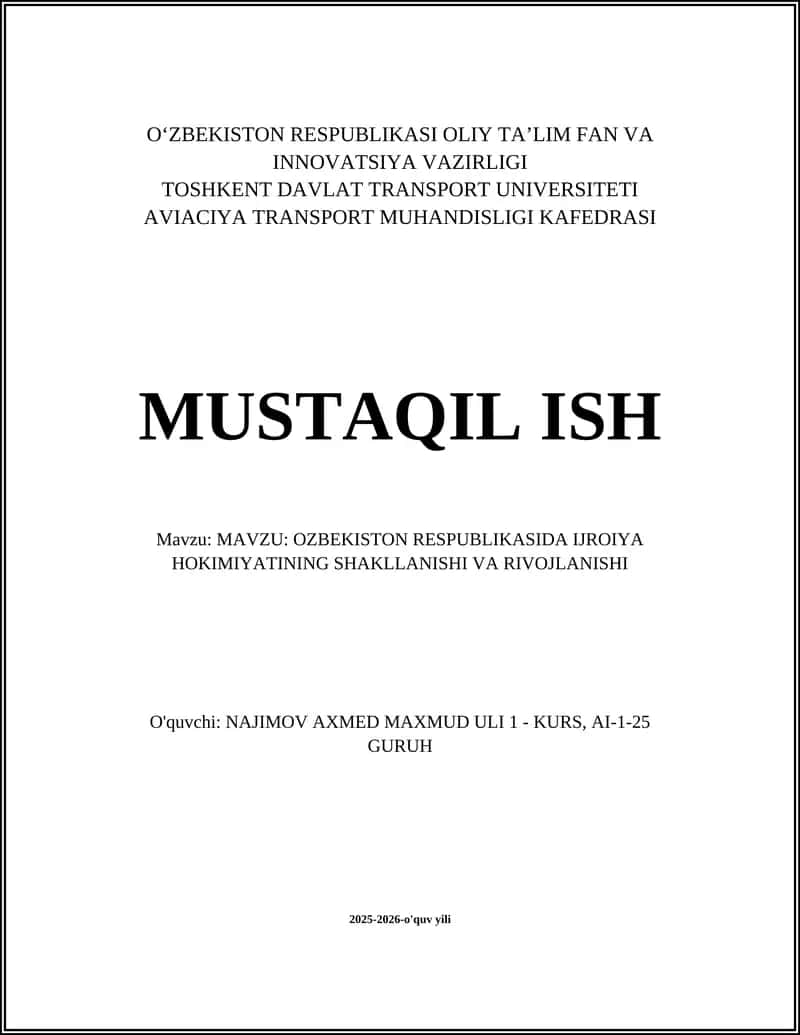 O‘ZBEKISTON RESPUBLIKASI OLIY TA’LIM FAN VA INNOVATSIYA VAZIRLIGI
TOSHKENT DAVLAT TRANSPORT UNIVERSITETI
AVIACIYA TRANSPORT MUHANDISLIGI KAFEDRASI

MUSTAQIL ISH

Mavzu: MAVZU: OZBEKISTON RESPUBLIKASIDA IJROIYA HOKIMIYATINING SHAKLLANISHI VA RIVOJLANISHI

O'quvchi: NAJIMOV AXMED MAXMUD ULI 1 - KURS, AI-1-25 GURUH

2025-2026-o'quv yili